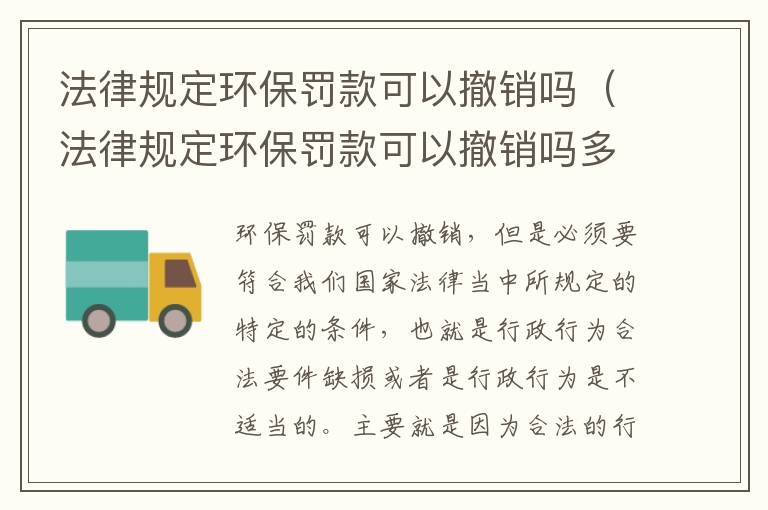 法律规定环保罚款可以撤销吗（法律规定环保罚款可以撤销吗多

环保罚款可以撤销，但是必须要符合我们国家法律当中所规定的特定的条件，也就是行政行为合法要件缺损或者是行政行为是不适当的。主要就是因为合法的行